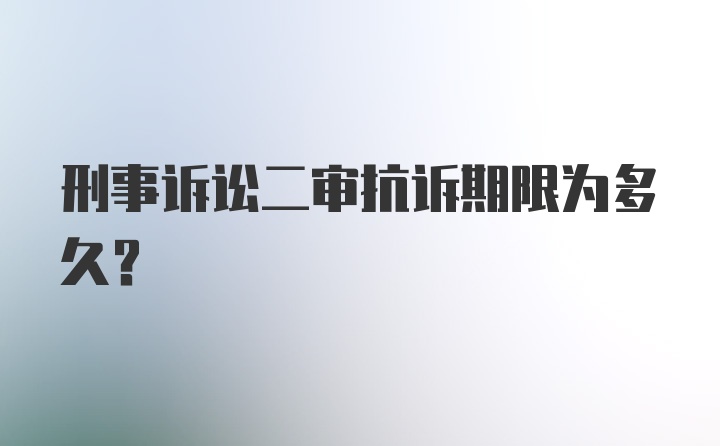 刑事诉讼二审抗诉期限为多久?